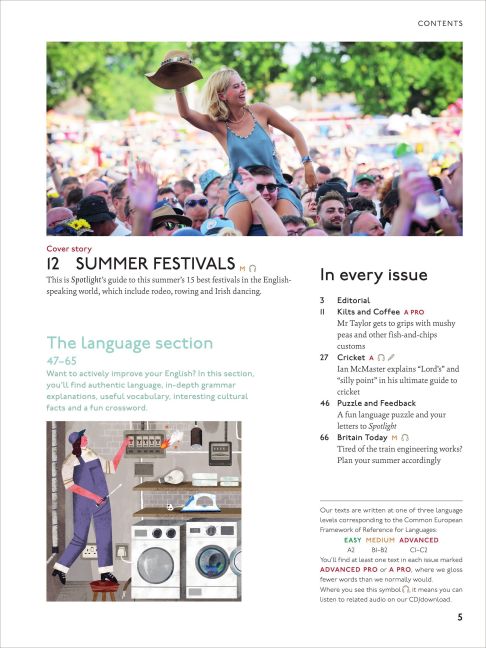 CONTENTS

Cover story
12 SUMMER FESTIVALS M
This is Spotlight's guide to this summer's 15 best festivals in the English-speaking world, which include rodeo, rowing and Irish dancing.

The language section
47–65
Want to actively improve your English? In this section, you'll find authentic language, in-depth grammar explanations, useful vocabulary, interesting cultural facts and a fun crossword.

In every issue

3 Editorial
11 Kilts and Coffee A PRO
Mr Taylor gets to grips with mushy peas and other fish-and-chips customs
27 Cricket A
Ian McMaster explains "Lord's" and "silly point" in his ultimate guide to cricket
46 Puzzle and Feedback
A fun language puzzle and your letters to Spotlight
66 Britain Today M
Tired of the train engineering works? Plan your summer accordingly

Our texts are written at one of three language levels corresponding to the Common European Framework of Reference for Languages:
EASY MEDIUM ADVANCED
A2 B1–B2 C1–C2
You'll find at least one text in each issue marked ADVANCED PRO or A PRO, where we gloss fewer words than we normally would.
Where you see this symbol, it means you can listen to related audio on our CD/download.

5